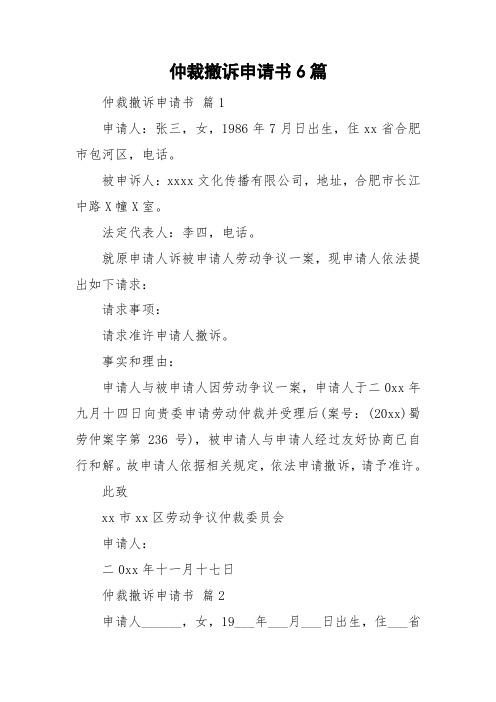 仲裁撤诉申请书 6 篇

仲裁撤诉申请书 篇 1

申请人：张三，女，1986 年 7 月日出生，住 xx 省合肥市包河区，电话。

被申诉人：xxxx 文化传播有限公司，地址，合肥市长江中路 X 幢 X 室。

法定代表人：李四，电话。

就原申请人诉被申请人劳动争议一案，现申请人依法提出如下请求：

请求事项：

请求准许申请人撤诉。

事实和理由：

申请人与被申请人因劳动争议一案，申请人于二 0xx 年九月十四日向贵委申请劳动仲裁并受理后(案号：(20xx)蜀劳仲案字第 236 号)，被申请人与申请人经过友好协商已自行和解。故申请人依据相关规定，依法申请撤诉，请予准许。

此致

xx 市 xx 区劳动争议仲裁委员会

申请人：

二 0xx 年十一月十七日

仲裁撤诉申请书 篇 2

申请人______，女，19___年___月___日出生，住___省